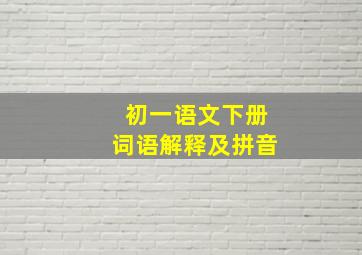 初一语文下册
词语解释及拼音